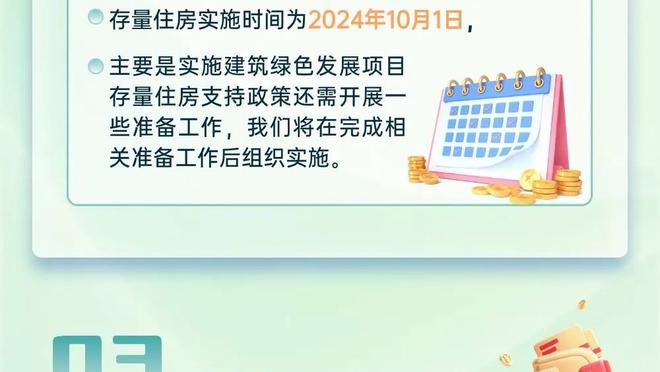 存量住房实施时间为2024年10月1日，

主要是实施建筑绿色发展项目存量住房支持政策还需开展一些准备工作，我们将在完成相关准备工作后组织实施。

03